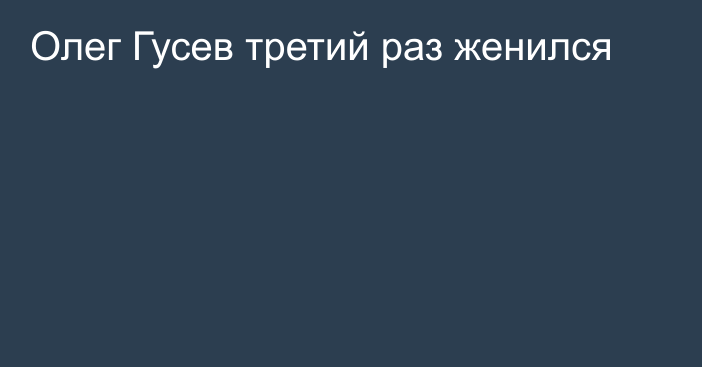 Олег Гусев третий раз женился